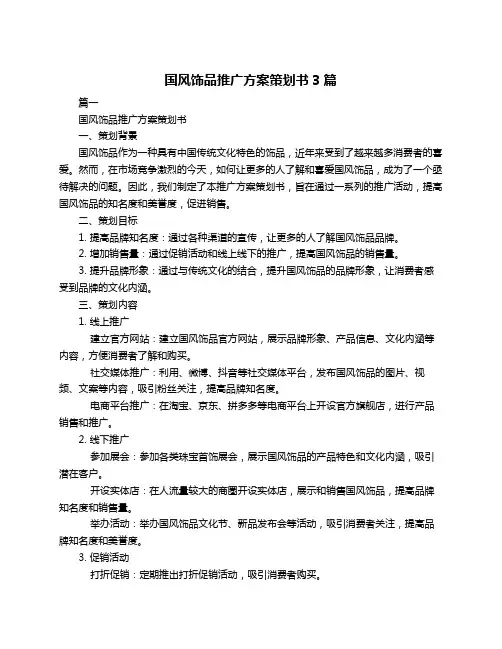 国风饰品推广方案策划书 3 篇

篇一

国风饰品推广方案策划书

一、策划背景

国风饰品作为一种具有中国传统文化特色的饰品，近年来受到了越来越多消费者的喜爱。然而，在市场竞争激烈的今天，如何让更多的人了解和喜爱国风饰品，成为了一个亟待解决的问题。因此，我们制定了本推广方案策划书，旨在通过一系列的推广活动，提高国风饰品的知名度和美誉度，促进销售。

二、策划目标

1. 提高品牌知名度：通过各种渠道的宣传，让更多的人了解国风饰品品牌。

2. 增加销售量：通过促销活动和线上线下的推广，提高国风饰品的销售量。

3. 提升品牌形象：通过与传统文化的结合，提升国风饰品的品牌形象，让消费者感受到品牌的文化内涵。

三、策划内容

1. 线上推广

建立官方网站：建立国风饰品官方网站，展示品牌形象、产品信息、文化内涵等内容，方便消费者了解和购买。

社交媒体推广：利用、微博、抖音等社交媒体平台，发布国风饰品的图片、视频、文案等内容，吸引粉丝关注，提高品牌知名度。

电商平台推广：在淘宝、京东、拼多多等电商平台上开设官方旗舰店，进行产品销售和推广。

2. 线下推广

参加展会：参加各类珠宝首饰展会，展示国风饰品的产品特色和文化内涵，吸引潜在客户。

开设实体店：在人流量较大的商圈开设实体店，展示和销售国风饰品，提高品牌知名度和销售量。

举办活动：举办国风饰品文化节、新品发布会等活动，吸引消费者关注，提高品牌知名度和美誉度。

3. 促销活动

打折促销：定期推出打折促销活动，吸引消费者购买。